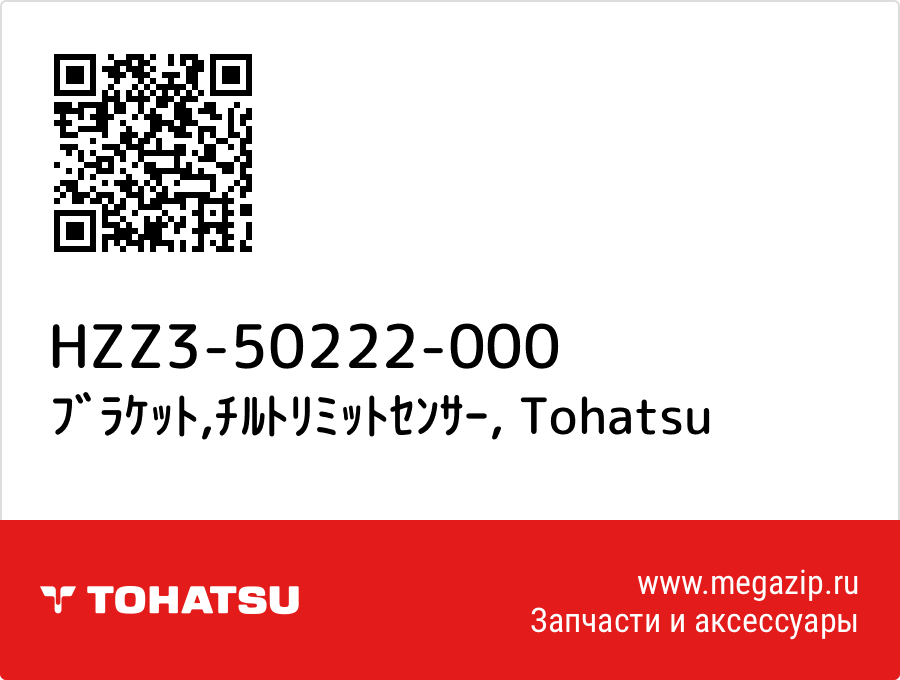 HZZ3-50222-000
ﾌﾞﾗｹｯﾄ,ﾁﾙﾄﾘﾐｯﾄｾﾝｻｰ, Tohatsu

TOHATSU

www.megazip.ru
Запчасти и аксессуары